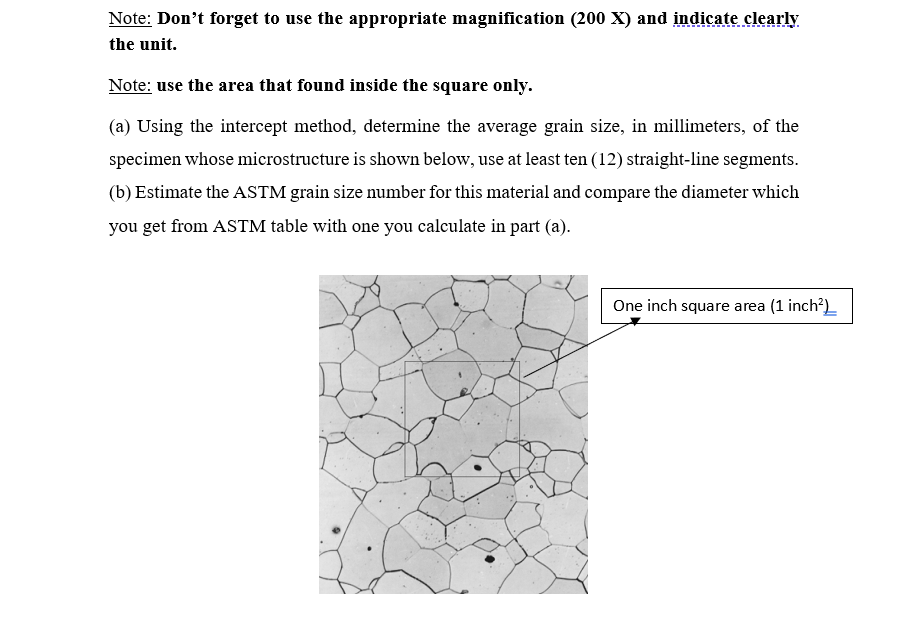 Note: Don't forget to use the appropriate magnification (200 X) and indicate clearly the unit.

Note: use the area that found inside the square only.

(a) Using the intercept method, determine the average grain size, in millimeters, of the specimen whose microstructure is shown below, use at least ten (12) straight-line segments.
(b) Estimate the ASTM grain size number for this material and compare the diameter which you get from ASTM table with one you calculate in part (a).

One inch square area (1 inch$^2$)